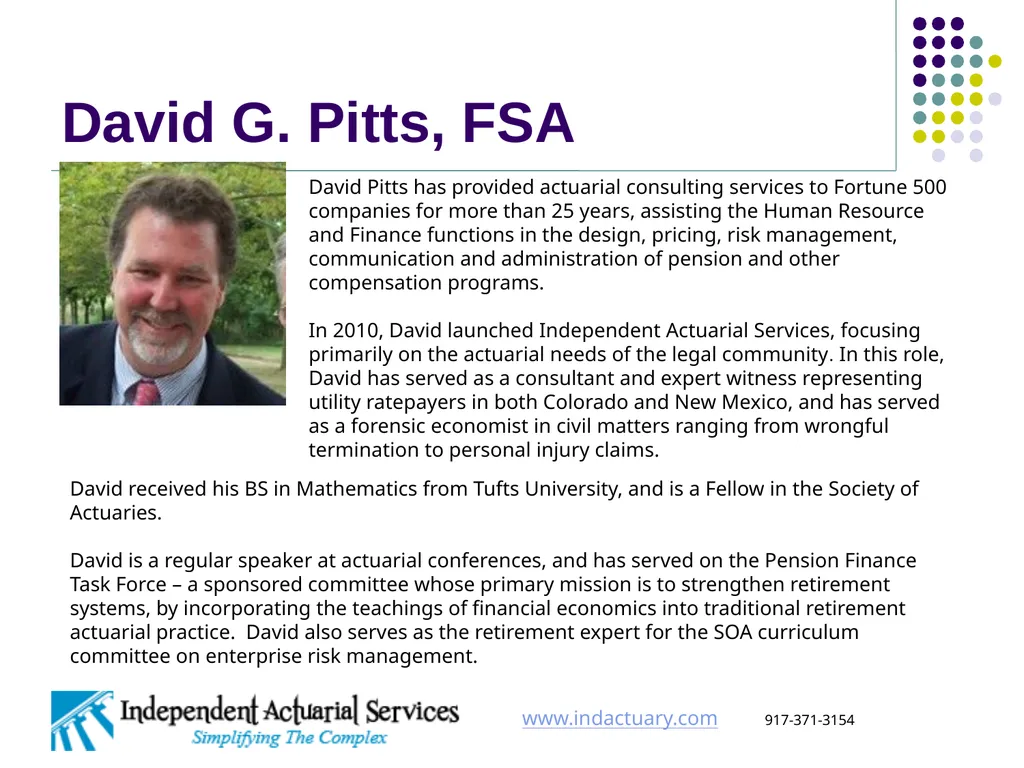 David G. Pitts, FSA

David Pitts has provided actuarial consulting services to Fortune 500 companies for more than 25 years, assisting the Human Resource and Finance functions in the design, pricing, risk management, communication and administration of pension and other compensation programs.

In 2010, David launched Independent Actuarial Services, focusing primarily on the actuarial needs of the legal community. In this role, David has served as a consultant and expert witness representing utility ratepayers in both Colorado and New Mexico, and has served as a forensic economist in civil matters ranging from wrongful termination to personal injury claims.

David received his BS in Mathematics from Tufts University, and is a Fellow in the Society of Actuaries.

David is a regular speaker at actuarial conferences, and has served on the Pension Finance Task Force – a sponsored committee whose primary mission is to strengthen retirement systems, by incorporating the teachings of financial economics into traditional retirement actuarial practice. David also serves as the retirement expert for the SOA curriculum committee on enterprise risk management.

Independent Actuarial Services
Simplifying The Complex

www.indactuary.com 917-371-3154